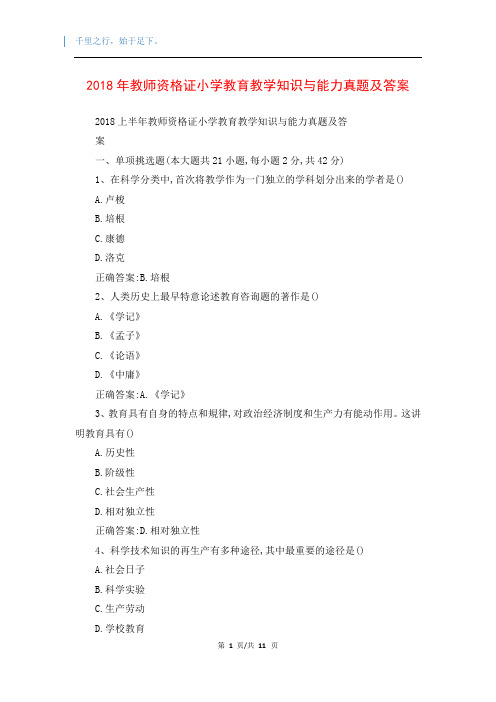 千里之行，始于足下。

2018年教师资格证小学教育教学知识与能力真题及答案

2018上半年教师资格证小学教育教学知识与能力真题及答案

一、单项挑选题(本大题共21小题,每小题2分,共42分)

1、在科学分类中,首次将教学作为一门独立的学科划分出来的学者是()

A.卢梭

B.培根

C.康德

D.洛克

正确答案:B.培根

2、人类历史上最早特意论述教育咨询题的著作是()

A.《学记》

B.《孟子》

C.《论语》

D.《中庸》

正确答案:A.《学记》

3、教育具有自身的特点和规律,对政治经济制度和生产力有能动作用。这讲明教育具有()

A.历史性

B.阶级性

C.社会生产性

D.相对独立性

正确答案:D.相对独立性

4、科学技术知识的再生产有多种途径,其中最重要的途径是()

A.社会日子

B.科学实验

C.生产劳动

D.学校教育

第 1 页/共 11 页